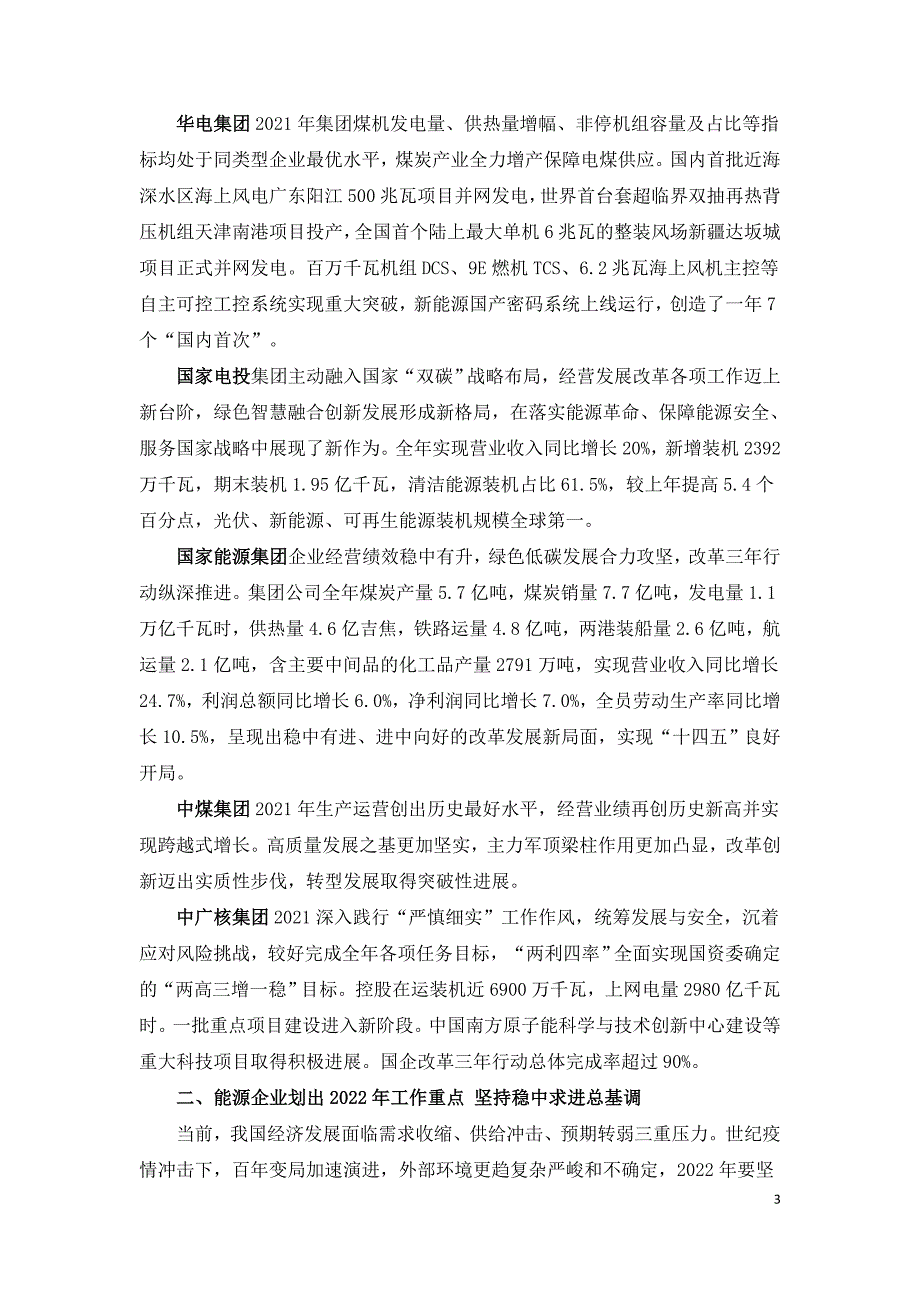 华电集团2021年集团煤机发电量、供热量增幅、非停机组容量及占比等指标均处于同类型企业最优水平，煤炭产业全力增产保障电煤供应。国内首批近海深水区海上风电广东阳江500兆瓦项目并网发电，世界首台套超临界双抽再热背压机组天津南港项目投产，全国首个陆上最大单机6兆瓦的整装风场新疆达坂城项目正式并网发电。百万千瓦机组DCS、9E燃机TCS、6.2兆瓦海上风机主控等自主可控工控系统实现重大突破，新能源国产密码系统上线运行，创造了一年7个“国内首次”。

国家电投集团主动融入国家“双碳”战略布局，经营发展改革各项工作迈上新台阶，绿色智慧融合创新发展形成新格局，在落实能源革命、保障能源安全、服务国家战略中展现了新作为。全年实现营业收入同比增长20%，新增装机2392万千瓦，期末装机1.95亿千瓦，清洁能源装机占比61.5%，较上年提高5.4个百分点，光伏、新能源、可再生能源装机规模全球第一。

国家能源集团企业经营绩效稳中有升，绿色低碳发展合力攻坚，改革三年行动纵深推进。集团公司全年煤炭产量5.7亿吨，煤炭销量7.7亿吨，发电量1.1万亿千瓦时，供热量4.6亿吉焦，铁路运量4.8亿吨，两港装船量2.6亿吨，航运量2.1亿吨，含主要中间品的化工品产量2791万吨，实现营业收入同比增长24.7%，利润总额同比增长6.0%，净利润同比增长7.0%，全员劳动生产率同比增长10.5%，呈现出稳中有进、进中向好的改革发展新局面，实现“十四五”良好开局。

中煤集团2021年生产运营创出历史最好水平，经营业绩再创历史新高并实现跨越式增长。高质量发展之基更加坚实，主力军顶梁柱作用更加凸显，改革创新迈出实质性步伐，转型发展取得突破性进展。

中广核集团2021深入践行“严慎细实”工作作风，统筹发展与安全，沉着应对风险挑战，较好完成全年各项任务目标，“两利四率”全面实现国资委确定的“两高三增一稳”目标。控股在运装机近6900万千瓦，上网电量2980亿千瓦时。一批重点项目建设进入新阶段。中国南方原子能科学与技术创新中心建设等重大科技项目取得积极进展。国企改革三年行动总体完成率超过90%。

二、能源企业划出2022年工作重点 坚持稳中求进总基调

当前，我国经济发展面临需求收缩、供给冲击、预期转弱三重压力。世纪疫情冲击下，百年变局加速演进，外部环境更趋复杂严峻和不确定，2022年要坚

3